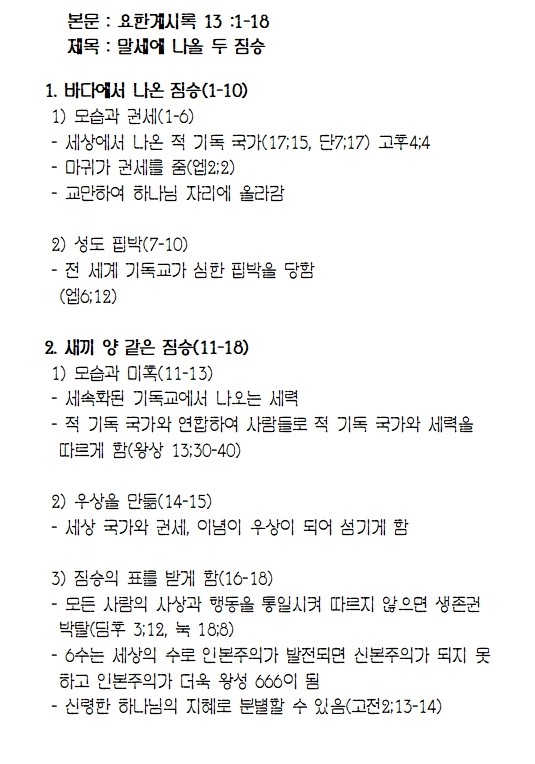 본문 : 요한계시록 13 :1-18
제목 : 말세에 나올 두 짐승

1. 바다에서 나온 짐승(1-10)
1) 모습과 권세(1-6)
- 세상에서 나온 적 기독 국가(17;15, 단7;17) 고후4;4
- 마귀가 권세를 줌(엡2;2)
- 교만하여 하나님 자리에 올라감

2) 성도 핍박(7-10)
- 전 세계 기독교가 심한 핍박을 당함 (엡6;12)

2. 새끼 양 같은 짐승(11-18)
1) 모습과 미혹(11-13)
- 세속화된 기독교에서 나오는 세력
- 적 기독 국가와 연합하여 사람들로 적 기독 국가와 세력을 따르게 함(왕상 13;30-40)

2) 우상을 만듦(14-15)
- 세상 국가와 권세, 이념이 우상이 되어 섬기게 함

3) 짐승의 표를 받게 함(16-18)
- 모든 사람의 사상과 행동을 통일시켜 따르지 않으면 생존권 박탈(딤후 3;12, 눅 18;8)
- 6수는 세상의 수로 인본주의가 발전되면 신본주의가 되지 못하고 인본주의가 더욱 왕성 666이 됨
- 신령한 하나님의 지혜로 분별할 수 있음(고전2;13-14)